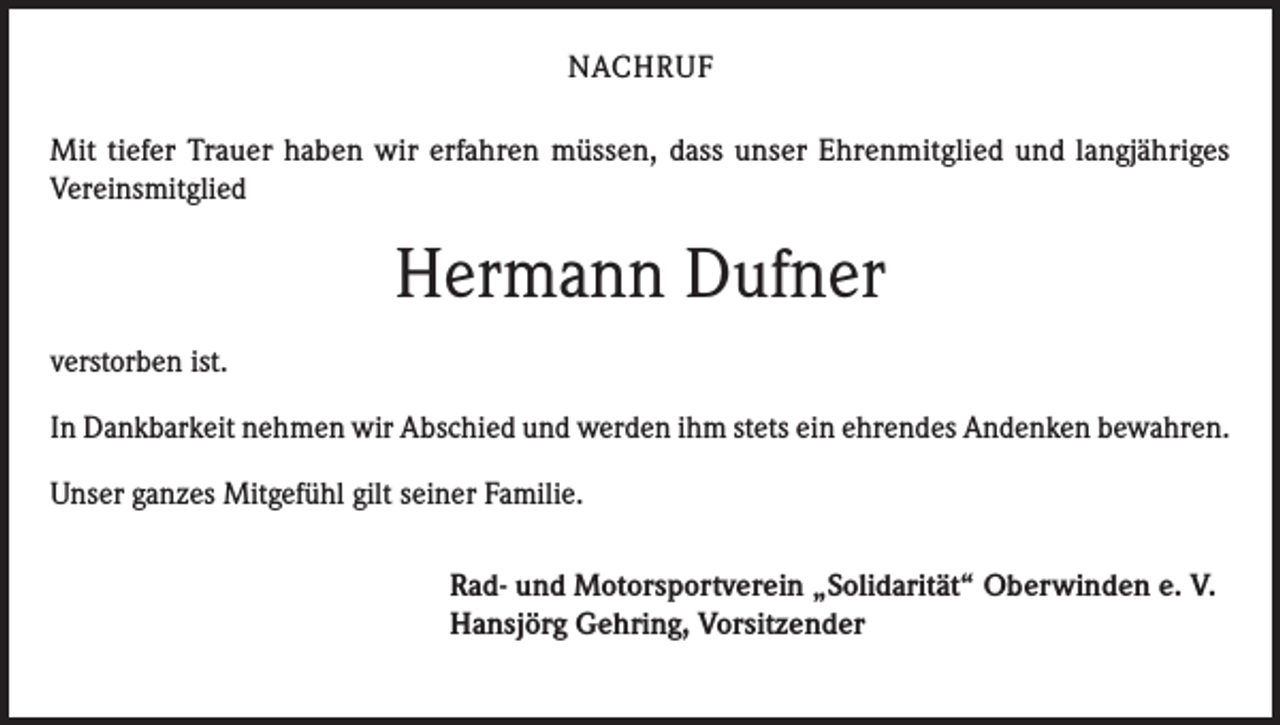 NACHRUF

Mit tiefer Trauer haben wir erfahren müssen, dass unser Ehrenmitglied und langjähriges Vereinsmitglied

Hermann Dufner

verstorben ist.

In Dankbarkeit nehmen wir Abschied und werden ihm stets ein ehrendes Andenken bewahren.

Unser ganzes Mitgefühl gilt seiner Familie.

Rad- und Motorsportverein „Solidarität“ Oberwinden e. V.
Hansjörg Gehring, Vorsitzender